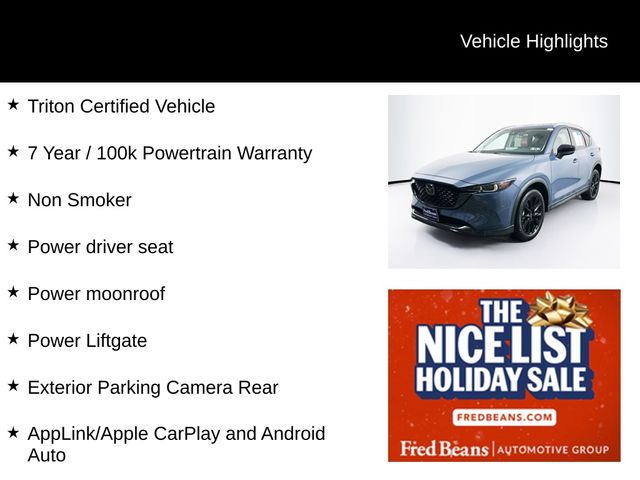 Vehicle Highlights

★ Triton Certified Vehicle

★ 7 Year / 100k Powertrain Warranty

★ Non Smoker

★ Power driver seat

★ Power moonroof

★ Power Liftgate

★ Exterior Parking Camera Rear

★ AppLink/Apple CarPlay and Android Auto

THE NICE LIST HOLIDAY SALE

FREDBEANS.COM

Fred Beans | AUTOMOTIVE GROUP